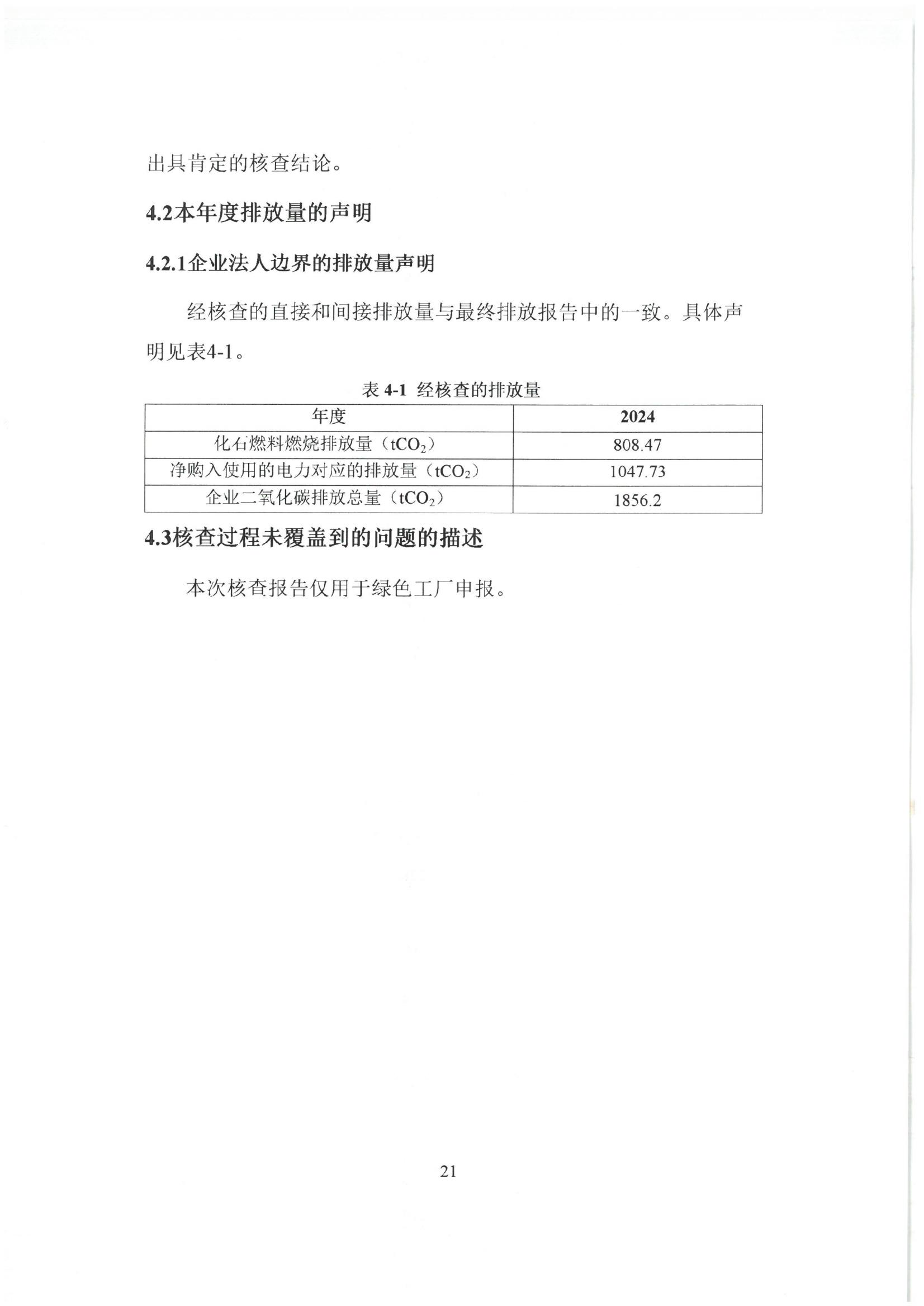 出具肯定的核查结论。

4.2本年度排放量的声明

4.2.1企业法人边界的排放量声明

经核查的直接和间接排放量与最终排放报告中的一致。具体声明见表4-1。

表 4-1 经核查的排放量

| 年度 | 2024 |
|---|---|
| 化石燃料燃烧排放量（$tCO_2$） | 808.47 |
| 净购入使用的电力对应的排放量（$tCO_2$） | 1047.73 |
| 企业二氧化碳排放总量（$tCO_2$） | 1856.2 |

4.3核查过程未覆盖到的问题的描述

本次核查报告仅用于绿色工厂申报。

21